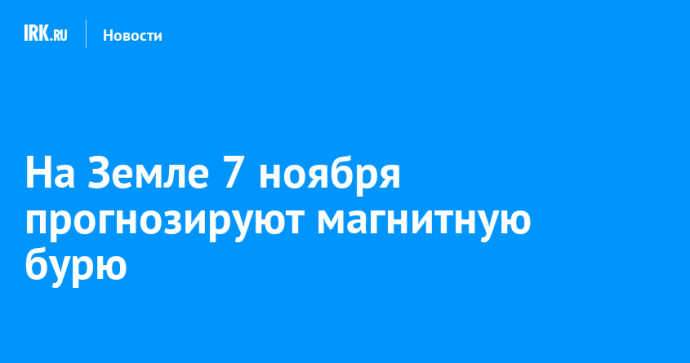 IRK.RU
Новости

На Земле 7 ноября прогнозируют магнитную бурю